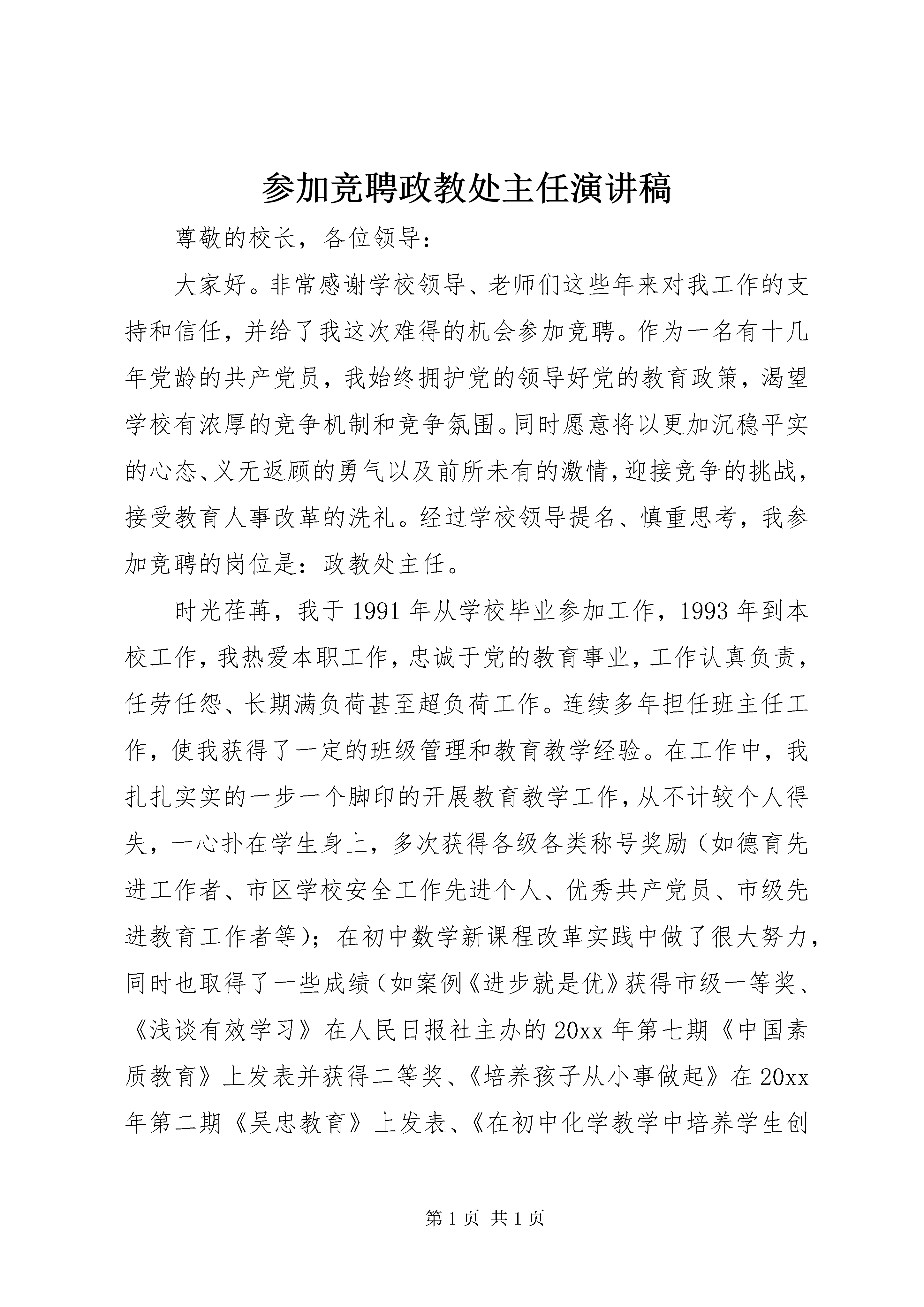 参加竞聘政教处主任演讲稿

尊敬的校长，各位领导：

大家好。非常感谢学校领导、老师们这些年来对我工作的支持和信任，并给了我这次难得的机会参加竞聘。作为一名有十几年党龄的共产党员，我始终拥护党的领导好党的教育政策，渴望学校有浓厚的竞争机制和竞争氛围。同时愿意将以更加沉稳平实的心态、义无返顾的勇气以及前所未有的激情，迎接竞争的挑战，接受教育人事改革的洗礼。经过学校领导提名、慎重思考，我参加竞聘的岗位是：政教处主任。

时光荏苒，我于1991年从学校毕业参加工作，1993年到本校工作，我热爱本职工作，忠诚于党的教育事业，工作认真负责，任劳任怨、长期满负荷甚至超负荷工作。连续多年担任班主任工作，使我获得了一定的班级管理和教育教学经验。在工作中，我扎扎实实的一步一个脚印的开展教育教学工作，从不计较个人得失，一心扑在学生身上，多次获得各级各类称号奖励（如德育先进工作者、市区学校安全工作先进个人、优秀共产党员、市级先进教育工作者等）；在初中数学新课程改革实践中做了很大努力，同时也取得了一些成绩（如案例《进步就是优》获得市级一等奖、《浅谈有效学习》在人民日报社主办的20xx年第七期《中国素质教育》上发表并获得二等奖、《培养孩子从小事做起》在20xx年第二期《吴忠教育》上发表、《在初中化学教学中培养学生创

第1页 共1页